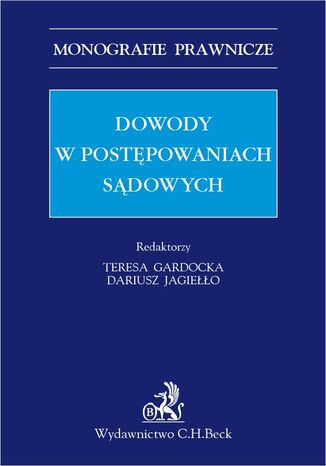 MONOGRAFIE PRAWNICZE

DOWODY
W POSTĘPOWANIACH
SĄDOWYCH

Redaktorzy
TERESA GARDOCKA
DARIUSZ JAGIEŁŁO

B

Wydawnictwo C.H.Beck